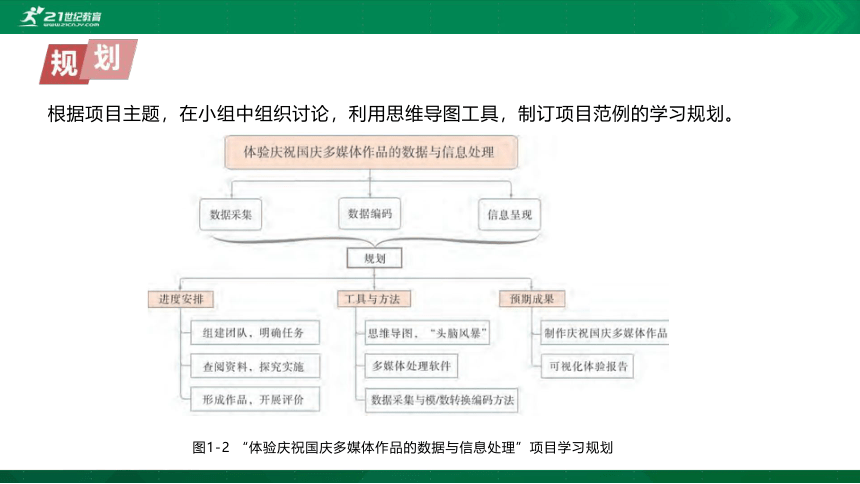 21世纪教育
www.21cnjy.com

规划

根据项目主题，在小组中组织讨论，利用思维导图工具，制订项目范例的学习规划。

体验庆祝国庆多媒体作品的数据与信息处理

数据采集

数据编码

信息呈现

规划

进度安排

组建团队，明确任务

查阅资料，探究实施

形成作品，开展评价

工具与方法

思维导图，“头脑风暴”

多媒体处理软件

数据采集与模/数转换编码方法

预期成果

制作庆祝国庆多媒体作品

可视化体验报告

图1-2 “体验庆祝国庆多媒体作品的数据与信息处理”项目学习规划